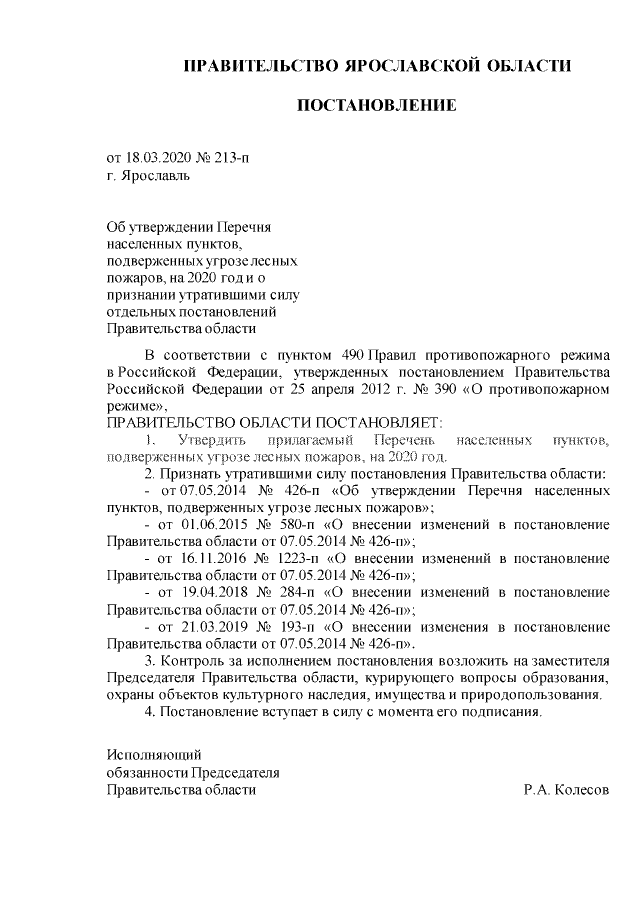 ПРАВИТЕЛЬСТВО ЯРОСЛАВСКОЙ ОБЛАСТИ

ПОСТАНОВЛЕНИЕ

от 18.03.2020 № 213-п
г. Ярославль

Об утверждении Перечня населенных пунктов, подверженных угрозе лесных пожаров, на 2020 год и о признании утратившими силу отдельных постановлений Правительства области

В соответствии с пунктом 490 Правил противопожарного режима в Российской Федерации, утвержденных постановлением Правительства Российской Федерации от 25 апреля 2012 г. № 390 «О противопожарном режиме»,
ПРАВИТЕЛЬСТВО ОБЛАСТИ ПОСТАНОВЛЯЕТ:
1. Утвердить прилагаемый Перечень населенных пунктов, подверженных угрозе лесных пожаров, на 2020 год.
2. Признать утратившими силу постановления Правительства области:
- от 07.05.2014 № 426-п «Об утверждении Перечня населенных пунктов, подверженных угрозе лесных пожаров»;
- от 01.06.2015 № 580-п «О внесении изменений в постановление Правительства области от 07.05.2014 № 426-п»;
- от 16.11.2016 № 1223-п «О внесении изменений в постановление Правительства области от 07.05.2014 № 426-п»;
- от 19.04.2018 № 284-п «О внесении изменений в постановление Правительства области от 07.05.2014 № 426-п»;
- от 21.03.2019 № 193-п «О внесении изменения в постановление Правительства области от 07.05.2014 № 426-п».
3. Контроль за исполнением постановления возложить на заместителя Председателя Правительства области, курирующего вопросы образования, охраны объектов культурного наследия, имущества и природопользования.
4. Постановление вступает в силу с момента его подписания.

Исполняющий
обязанности Председателя
Правительства области Р.А. Колесов